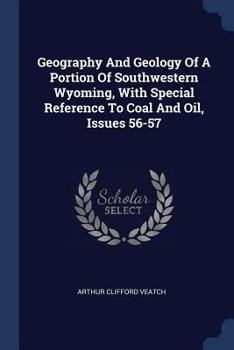 Geography And Geology Of A Portion Of Southwestern Wyoming, With Special Reference To Coal And Oil, Issues 56-57

Scholar SELECT

ARTHUR CLIFFORD VEATCH